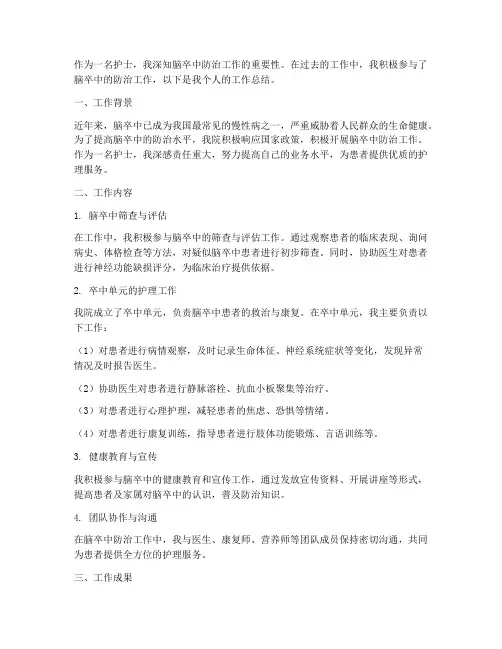 作为一名护士，我深知脑卒中防治工作的重要性。在过去的工作中，我积极参与了脑卒中的防治工作，以下是我个人的工作总结。

一、工作背景

近年来，脑卒中已成为我国最常见的慢性病之一，严重威胁着人民群众的生命健康。为了提高脑卒中的防治水平，我院积极响应国家政策，积极开展脑卒中防治工作。作为一名护士，我深感责任重大，努力提高自己的业务水平，为患者提供优质的护理服务。

二、工作内容

1. 脑卒中筛查与评估

在工作中，我积极参与脑卒中的筛查与评估工作。通过观察患者的临床表现、询问病史、体格检查等方法，对疑似脑卒中患者进行初步筛查。同时，协助医生对患者进行神经功能缺损评分，为临床治疗提供依据。

2. 卒中单元的护理工作

我院成立了卒中单元，负责脑卒中患者的救治与康复。在卒中单元，我主要负责以下工作：

（1）对患者进行病情观察，及时记录生命体征、神经系统症状等变化，发现异常情况及时报告医生。

（2）协助医生对患者进行静脉溶栓、抗血小板聚集等治疗。

（3）对患者进行心理护理，减轻患者的焦虑、恐惧等情绪。

（4）对患者进行康复训练，指导患者进行肢体功能锻炼、言语训练等。

3. 健康教育与宣传

我积极参与脑卒中的健康教育和宣传工作，通过发放宣传资料、开展讲座等形式，提高患者及家属对脑卒中的认识，普及防治知识。

4. 团队协作与沟通

在脑卒中防治工作中，我与医生、康复师、营养师等团队成员保持密切沟通，共同为患者提供全方位的护理服务。

三、工作成果